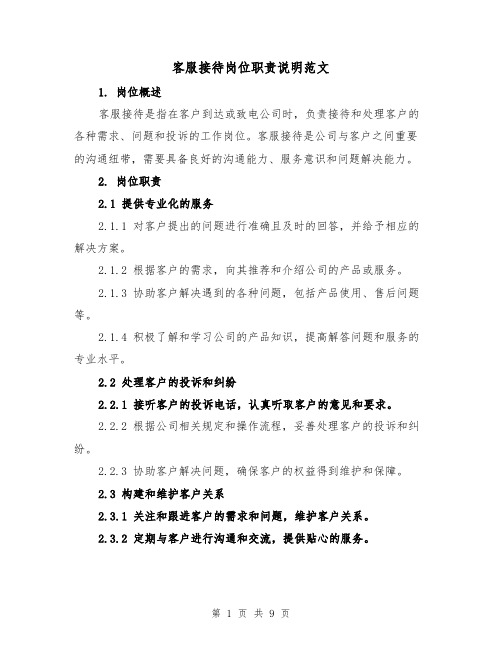 客服接待岗位职责说明范文

1. 岗位概述

客服接待是指在客户到达或致电公司时，负责接待和处理客户的各种需求、问题和投诉的工作岗位。客服接待是公司与客户之间重要的沟通纽带，需要具备良好的沟通能力、服务意识和问题解决能力。

2. 岗位职责

2.1 提供专业化的服务

2.1.1 对客户提出的问题进行准确且及时的回答，并给予相应的解决方案。

2.1.2 根据客户的需求，向其推荐和介绍公司的产品或服务。

2.1.3 协助客户解决遇到的各种问题，包括产品使用、售后问题等。

2.1.4 积极了解和学习公司的产品知识，提高解答问题和服务的专业水平。

2.2 处理客户的投诉和纠纷

2.2.1 接听客户的投诉电话，认真听取客户的意见和要求。

2.2.2 根据公司相关规定和操作流程，妥善处理客户的投诉和纠纷。

2.2.3 协助客户解决问题，确保客户的权益得到维护和保障。

2.3 构建和维护客户关系

2.3.1 关注和跟进客户的需求和问题，维护客户关系。

2.3.2 定期与客户进行沟通和交流，提供贴心的服务。

第 1 页 共 9 页